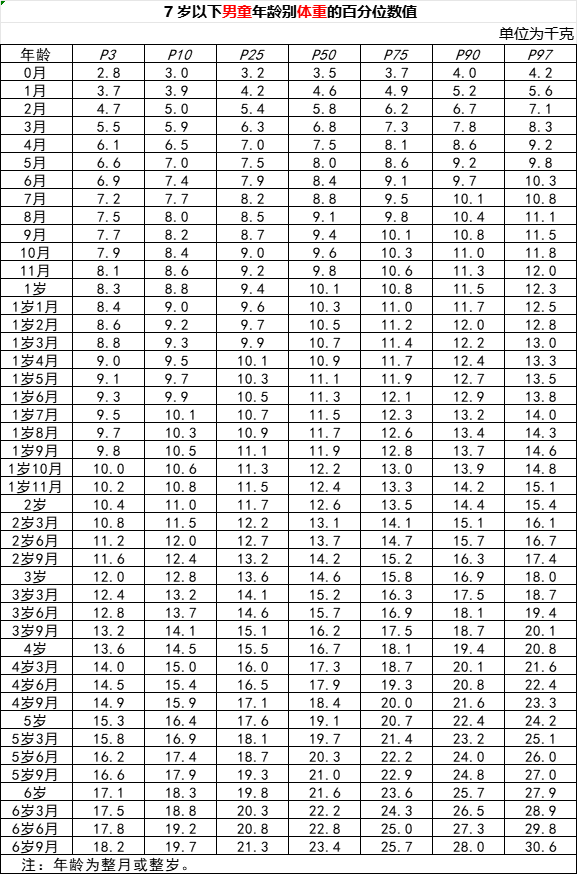 7 岁以下男童年龄别体重的百分位数值

单位为千克

| 年龄 | P3 | P10 | P25 | P50 | P75 | P90 | P97 |
|---|---|---|---|---|---|---|---|
| 0月 | 2.8 | 3.0 | 3.2 | 3.5 | 3.7 | 4.0 | 4.2 |
| 1月 | 3.7 | 3.9 | 4.2 | 4.6 | 4.9 | 5.2 | 5.6 |
| 2月 | 4.7 | 5.0 | 5.4 | 5.8 | 6.2 | 6.7 | 7.1 |
| 3月 | 5.5 | 5.9 | 6.3 | 6.8 | 7.3 | 7.8 | 8.3 |
| 4月 | 6.1 | 6.5 | 7.0 | 7.5 | 8.1 | 8.6 | 9.2 |
| 5月 | 6.6 | 7.0 | 7.5 | 8.0 | 8.6 | 9.2 | 9.8 |
| 6月 | 6.9 | 7.4 | 7.9 | 8.4 | 9.1 | 9.7 | 10.3 |
| 7月 | 7.2 | 7.7 | 8.2 | 8.8 | 9.5 | 10.1 | 10.8 |
| 8月 | 7.5 | 8.0 | 8.5 | 9.1 | 9.8 | 10.4 | 11.1 |
| 9月 | 7.7 | 8.2 | 8.7 | 9.4 | 10.1 | 10.8 | 11.5 |
| 10月 | 7.9 | 8.4 | 9.0 | 9.6 | 10.3 | 11.0 | 11.8 |
| 11月 | 8.1 | 8.6 | 9.2 | 9.8 | 10.6 | 11.3 | 12.0 |
| 1岁 | 8.3 | 8.8 | 9.4 | 10.1 | 10.8 | 11.5 | 12.3 |
| 1岁1月 | 8.4 | 9.0 | 9.6 | 10.3 | 11.0 | 11.7 | 12.5 |
| 1岁2月 | 8.6 | 9.2 | 9.7 | 10.5 | 11.2 | 12.0 | 12.8 |
| 1岁3月 | 8.8 | 9.3 | 9.9 | 10.7 | 11.4 | 12.2 | 13.0 |
| 1岁4月 | 9.0 | 9.5 | 10.1 | 10.9 | 11.7 | 12.4 | 13.3 |
| 1岁5月 | 9.1 | 9.7 | 10.3 | 11.1 | 11.9 | 12.7 | 13.5 |
| 1岁6月 | 9.3 | 9.9 | 10.5 | 11.3 | 12.1 | 12.9 | 13.8 |
| 1岁7月 | 9.5 | 10.1 | 10.7 | 11.5 | 12.3 | 13.2 | 14.0 |
| 1岁8月 | 9.7 | 10.3 | 10.9 | 11.7 | 12.6 | 13.4 | 14.3 |
| 1岁9月 | 9.8 | 10.5 | 11.1 | 11.9 | 12.8 | 13.7 | 14.6 |
| 1岁10月 | 10.0 | 10.6 | 11.3 | 12.2 | 13.0 | 13.9 | 14.8 |
| 1岁11月 | 10.2 | 10.8 | 11.5 | 12.4 | 13.3 | 14.2 | 15.1 |
| 2岁 | 10.4 | 11.0 | 11.7 | 12.6 | 13.5 | 14.4 | 15.4 |
| 2岁3月 | 10.8 | 11.5 | 12.2 | 13.1 | 14.1 | 15.1 | 16.1 |
| 2岁6月 | 11.2 | 12.0 | 12.7 | 13.7 | 14.7 | 15.7 | 16.7 |
| 2岁9月 | 11.6 | 12.4 | 13.2 | 14.2 | 15.2 | 16.3 | 17.4 |
| 3岁 | 12.0 | 12.8 | 13.6 | 14.6 | 15.8 | 16.9 | 18.0 |
| 3岁3月 | 12.4 | 13.2 | 14.1 | 15.2 | 16.3 | 17.5 | 18.7 |
| 3岁6月 | 12.8 | 13.7 | 14.6 | 15.7 | 16.9 | 18.1 | 19.4 |
| 3岁9月 | 13.2 | 14.1 | 15.1 | 16.2 | 17.5 | 18.7 | 20.1 |
| 4岁 | 13.6 | 14.5 | 15.5 | 16.7 | 18.1 | 19.4 | 20.8 |
| 4岁3月 | 14.0 | 15.0 | 16.0 | 17.3 | 18.7 | 20.1 | 21.6 |
| 4岁6月 | 14.5 | 15.4 | 16.5 | 17.9 | 19.3 | 20.8 | 22.4 |
| 4岁9月 | 14.9 | 15.9 | 17.1 | 18.4 | 20.0 | 21.6 | 23.3 |
| 5岁 | 15.3 | 16.4 | 17.6 | 19.1 | 20.7 | 22.4 | 24.2 |
| 5岁3月 | 15.8 | 16.9 | 18.1 | 19.7 | 21.4 | 23.2 | 25.1 |
| 5岁6月 | 16.2 | 17.4 | 18.7 | 20.3 | 22.2 | 24.0 | 26.0 |
| 5岁9月 | 16.6 | 17.9 | 19.3 | 21.0 | 22.9 | 24.8 | 27.0 |
| 6岁 | 17.1 | 18.3 | 19.8 | 21.6 | 23.6 | 25.7 | 27.9 |
| 6岁3月 | 17.5 | 18.8 | 20.3 | 22.2 | 24.3 | 26.5 | 28.9 |
| 6岁6月 | 17.8 | 19.2 | 20.8 | 22.8 | 25.0 | 27.3 | 29.8 |
| 6岁9月 | 18.2 | 19.7 | 21.3 | 23.4 | 25.7 | 28.0 | 30.6 |

注：年龄为整月或整岁。